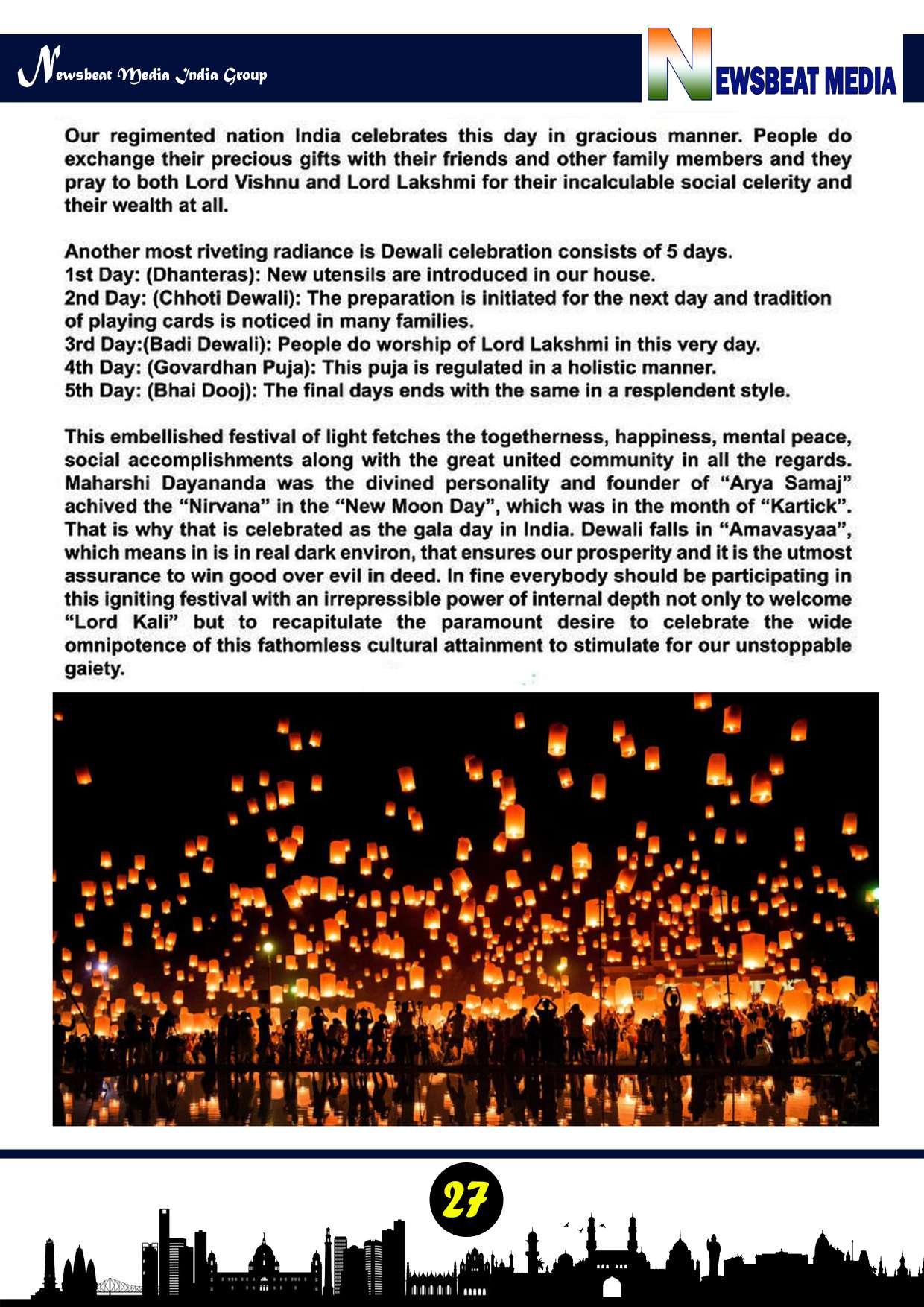 Newsbeat Media India Group

NEWSBEAT MEDIA

Our regimented nation India celebrates this day in gracious manner. People do exchange their precious gifts with their friends and other family members and they pray to both Lord Vishnu and Lord Lakshmi for their incalculable social celerity and their wealth at all.

Another most riveting radiance is Dewali celebration consists of 5 days.
1st Day: (Dhanteras): New utensils are introduced in our house.
2nd Day: (Chhoti Dewali): The preparation is initiated for the next day and tradition of playing cards is noticed in many families.
3rd Day:(Badi Dewali): People do worship of Lord Lakshmi in this very day.
4th Day: (Govardhan Puja): This puja is regulated in a holistic manner.
5th Day: (Bhai Dooj): The final days ends with the same in a resplendent style.

This embellished festival of light fetches the togetherness, happiness, mental peace, social accomplishments along with the great united community in all the regards. Maharshi Dayananda was the divined personality and founder of "Arya Samaj" achived the "Nirvana" in the "New Moon Day", which was in the month of "Kartick". That is why that is celebrated as the gala day in India. Dewali falls in "Amavasyaa", which means in is in real dark environ, that ensures our prosperity and it is the utmost assurance to win good over evil in deed. In fine everybody should be participating in this igniting festival with an irrepressible power of internal depth not only to welcome "Lord Kali" but to recapitulate the paramount desire to celebrate the wide omnipotence of this fathomless cultural attainment to stimulate for our unstoppable gaiety.

27